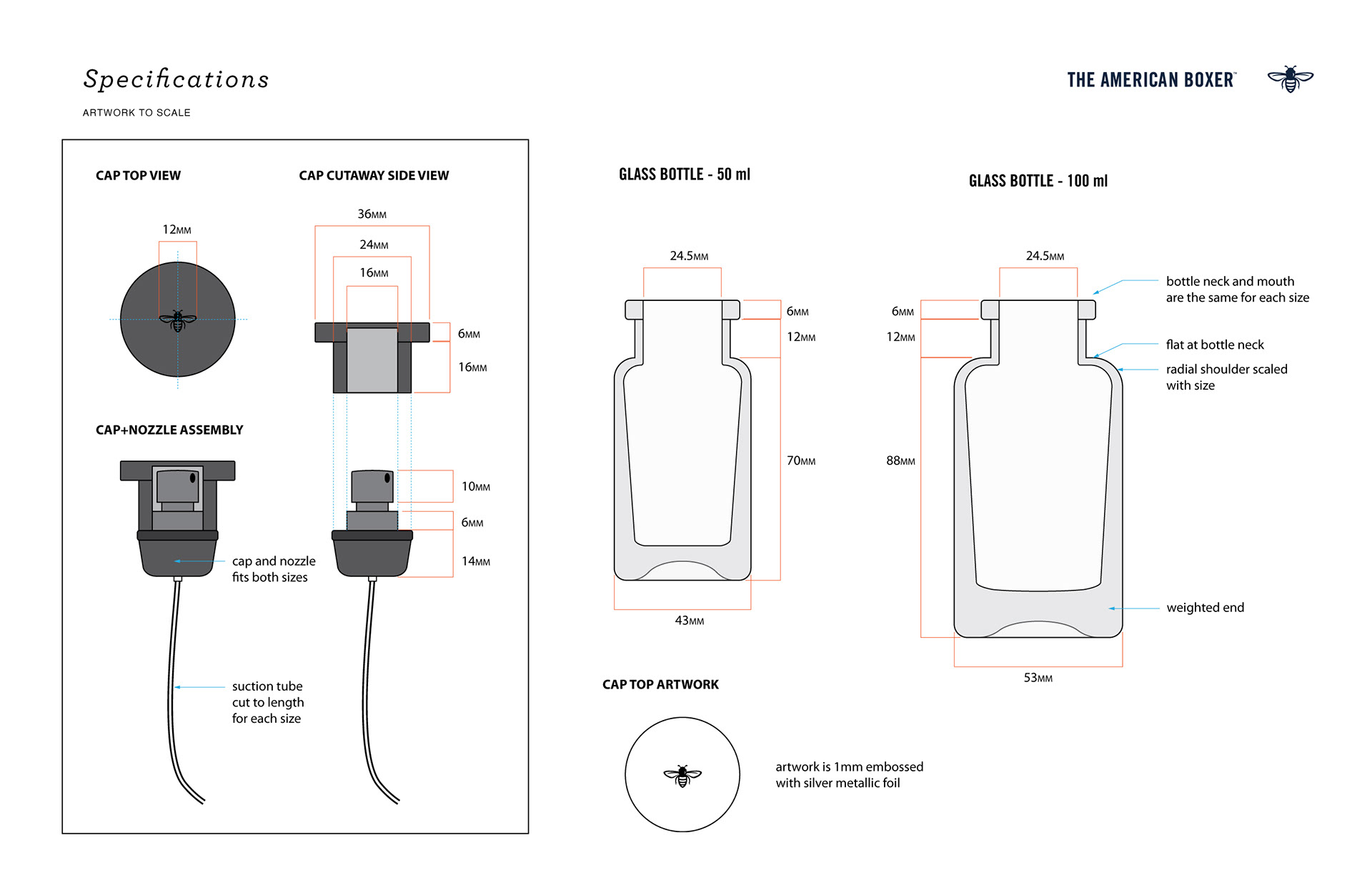 Specifications

ARTWORK TO SCALE

THE AMERICAN BOXER™

CAP TOP VIEW

12MM

CAP CUTAWAY SIDE VIEW

36MM

24MM

16MM

6MM

16MM

CAP+NOZZLE ASSEMBLY

10MM

6MM

14MM

cap and nozzle fits both sizes

suction tube cut to length for each size

GLASS BOTTLE - 50 ml

24.5MM

6MM

12MM

70MM

43MM

GLASS BOTTLE - 100 ml

24.5MM

6MM

12MM

88MM

53MM

bottle neck and mouth are the same for each size

flat at bottle neck

radial shoulder scaled with size

weighted end

CAP TOP ARTWORK

artwork is 1mm embossed with silver metallic foil